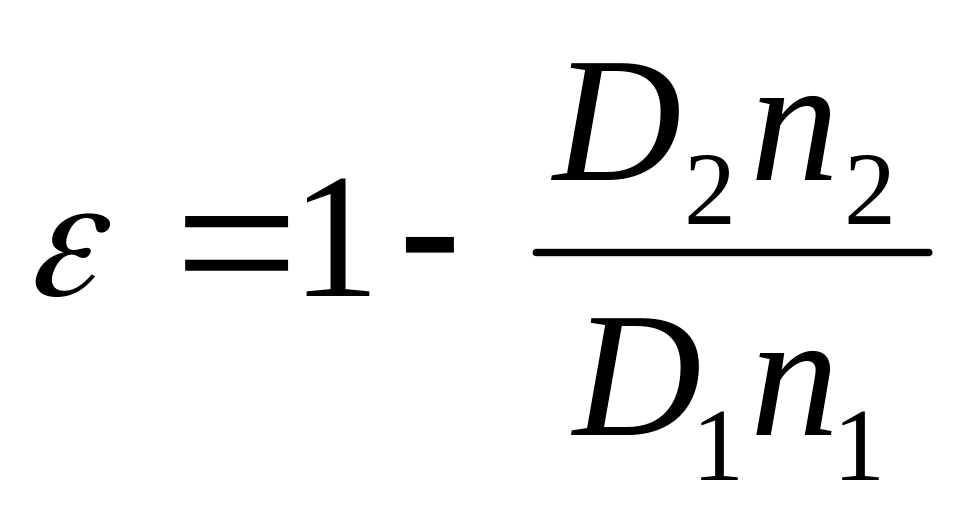 $\varepsilon = 1 - \frac{D_2 n_2}{D_1 n_1}$